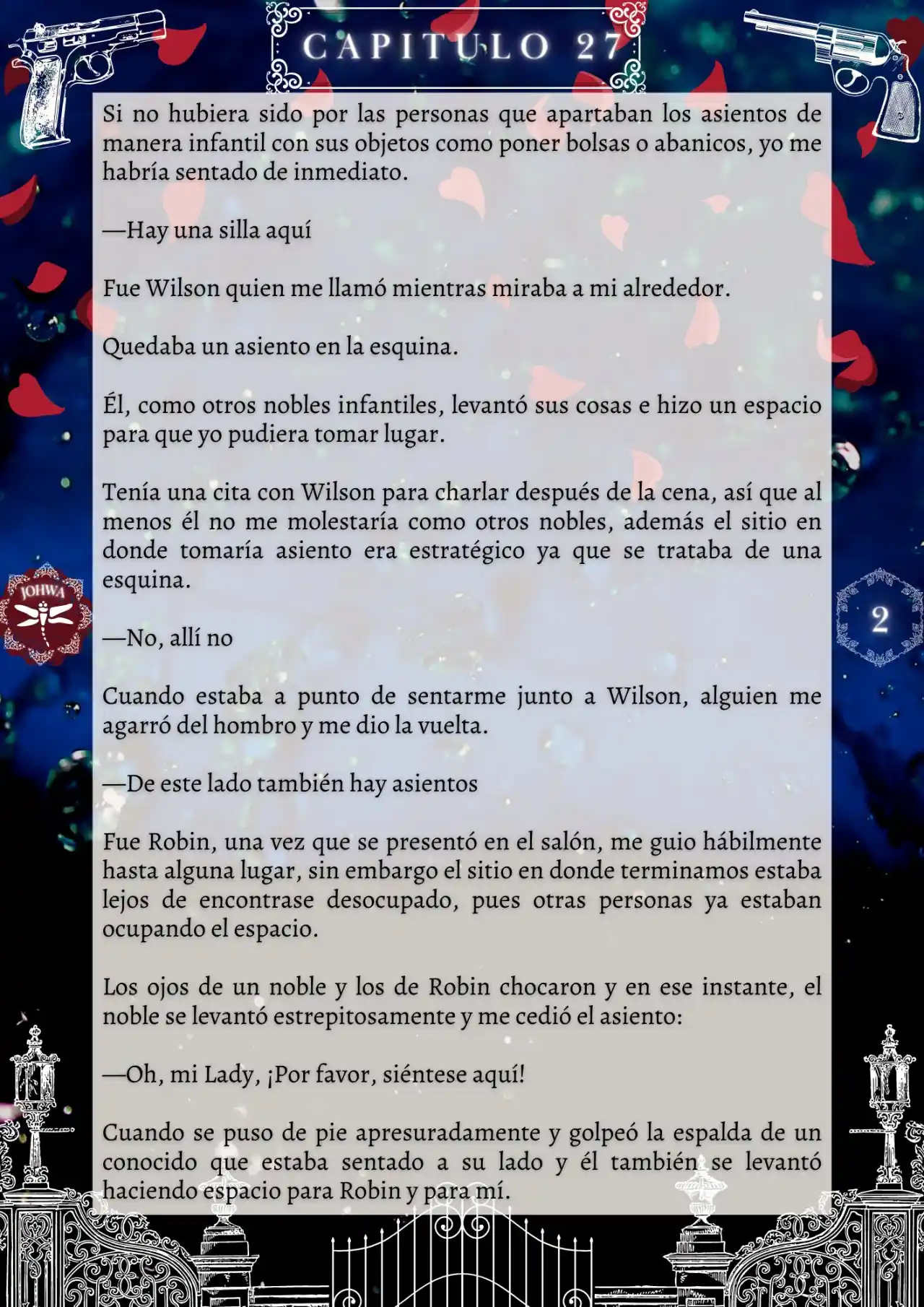 CAPITULO 27

Si no hubiera sido por las personas que apartaban los asientos de manera infantil con sus objetos como poner bolsas o abanicos, yo me habría sentado de inmediato.

—Hay una silla aquí

Fue Wilson quien me llamó mientras miraba a mi alrededor.

Quedaba un asiento en la esquina.

Él, como otros nobles infantiles, levantó sus cosas e hizo un espacio para que yo pudiera tomar lugar.

Tenía una cita con Wilson para charlar después de la cena, así que al menos él no me molestaría como otros nobles, además el sitio en donde tomaría asiento era estratégico ya que se trataba de una esquina.

JOHWA

2

—No, allí no

Cuando estaba a punto de sentarme junto a Wilson, alguien me agarró del hombro y me dio la vuelta.

—De este lado también hay asientos

Fue Robin, una vez que se presentó en el salón, me guio hábilmente hasta alguna lugar, sin embargo el sitio en donde terminamos estaba lejos de encontrase desocupado, pues otras personas ya estaban ocupando el espacio.

Los ojos de un noble y los de Robin chocaron y en ese instante, el noble se levantó estrepitosamente y me cedió el asiento:

—Oh, mi Lady, ¡Por favor, siéntese aquí!

Cuando se puso de pie apresuradamente y golpeó la espalda de un conocido que estaba sentado a su lado y él también se levantó haciendo espacio para Robin y para mí.